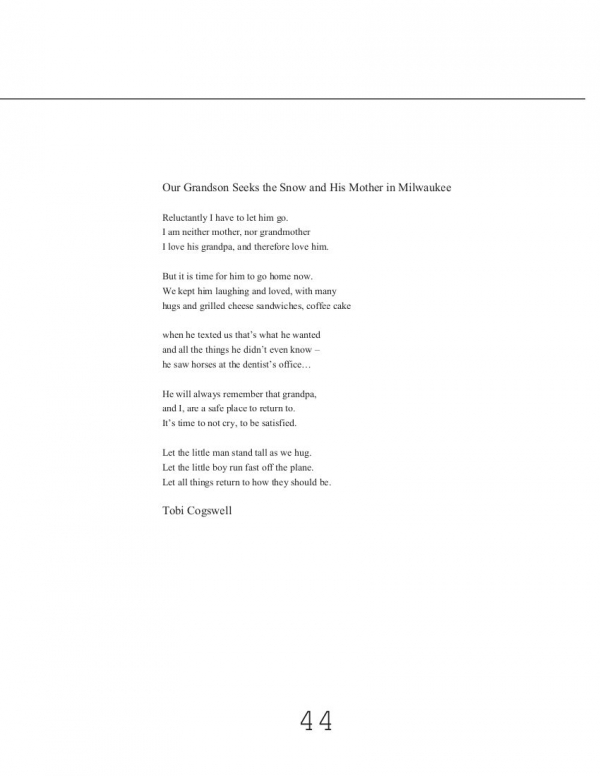 Our Grandson Seeks the Snow and His Mother in Milwaukee

Reluctantly I have to let him go.
I am neither mother, nor grandmother
I love his grandpa, and therefore love him.

But it is time for him to go home now.
We kept him laughing and loved, with many
hugs and grilled cheese sandwiches, coffee cake

when he texted us that's what he wanted
and all the things he didn't even know –
he saw horses at the dentist's office…

He will always remember that grandpa,
and I, are a safe place to return to.
It's time to not cry, to be satisfied.

Let the little man stand tall as we hug.
Let the little boy run fast off the plane.
Let all things return to how they should be.

Tobi Cogswell

44